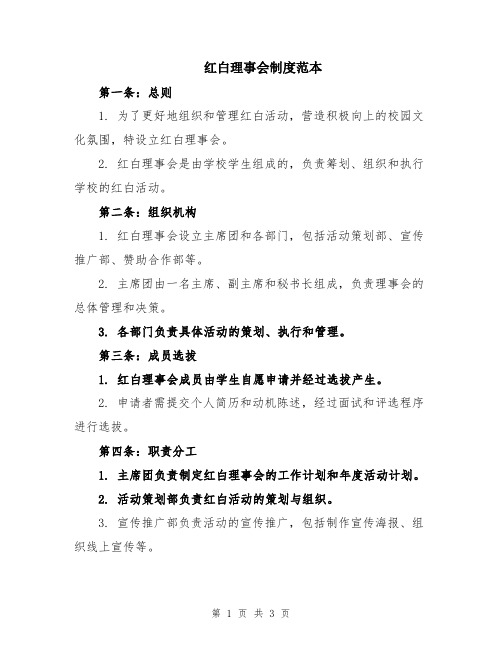 红白理事会制度范本

第一条：总则

1. 为了更好地组织和管理红白活动，营造积极向上的校园文化氛围，特设立红白理事会。

2. 红白理事会是由学校学生组成的，负责筹划、组织和执行学校的红白活动。

第二条：组织机构

1. 红白理事会设立主席团和各部门，包括活动策划部、宣传推广部、赞助合作部等。

2. 主席团由一名主席、副主席和秘书长组成，负责理事会的总体管理和决策。

3. 各部门负责具体活动的策划、执行和管理。

第三条：成员选拔

1. 红白理事会成员由学生自愿申请并经过选拔产生。

2. 申请者需提交个人简历和动机陈述，经过面试和评选程序进行选拔。

第四条：职责分工

1. 主席团负责制定红白理事会的工作计划和年度活动计划。

2. 活动策划部负责红白活动的策划与组织。

3. 宣传推广部负责活动的宣传推广，包括制作宣传海报、组织线上宣传等。

第 1 页 共 3 页